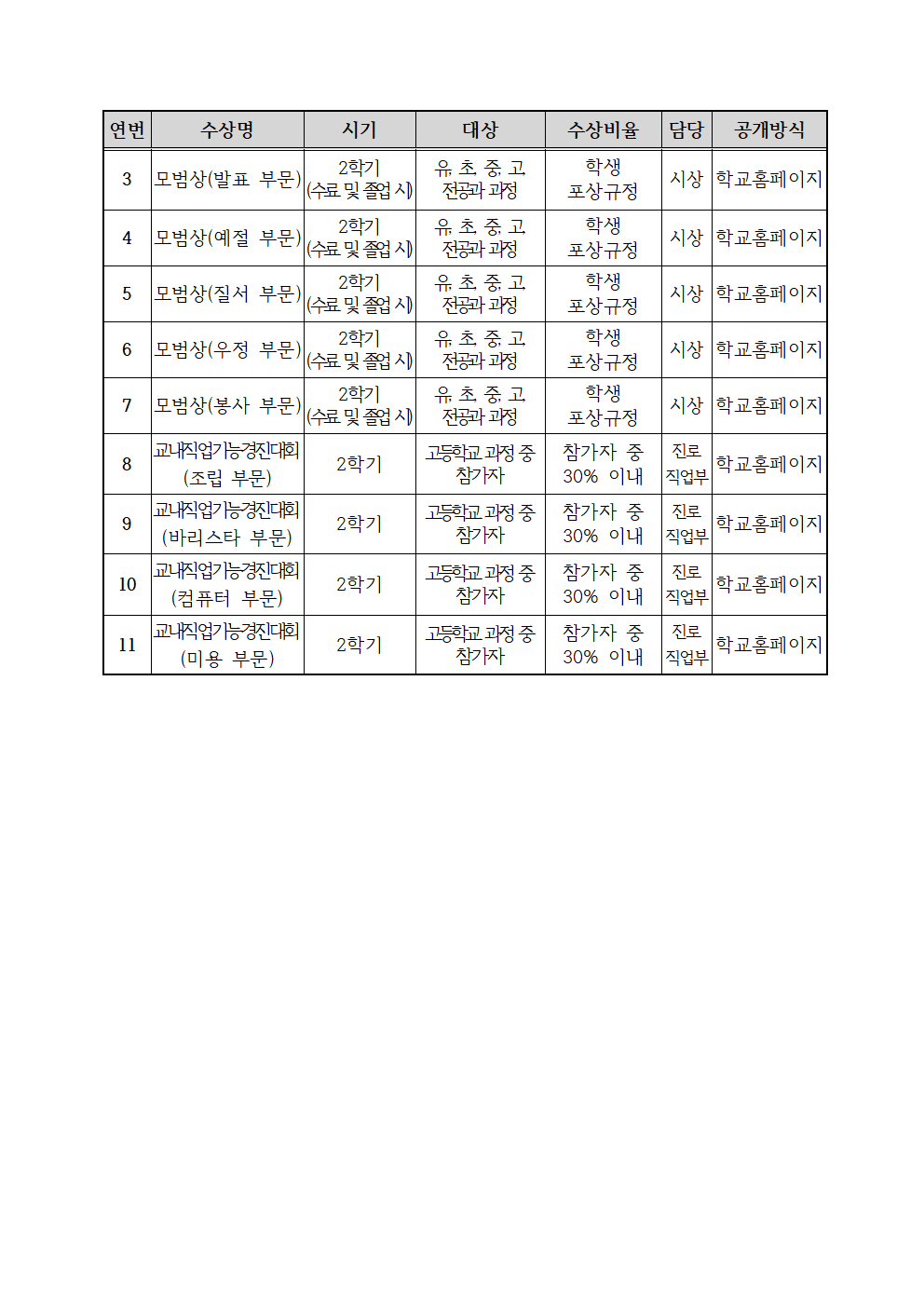 | 연번 | 수상명 | 시기 | 대상 | 수상비율 | 담당 | 공개방식 |
|---|---|---|---|---|---|---|
| 3 | 모범상(발표 부문) | 2학기 (수료 및 졸업 시) | 유, 초, 중, 고 전공과 과정 | 학생 포상규정 | 시상 | 학교홈페이지 |
| 4 | 모범상(예절 부문) | 2학기 (수료 및 졸업 시) | 유, 초, 중, 고 전공과 과정 | 학생 포상규정 | 시상 | 학교홈페이지 |
| 5 | 모범상(질서 부문) | 2학기 (수료 및 졸업 시) | 유, 초, 중, 고 전공과 과정 | 학생 포상규정 | 시상 | 학교홈페이지 |
| 6 | 모범상(우정 부문) | 2학기 (수료 및 졸업 시) | 유, 초, 중, 고 전공과 과정 | 학생 포상규정 | 시상 | 학교홈페이지 |
| 7 | 모범상(봉사 부문) | 2학기 (수료 및 졸업 시) | 유, 초, 중, 고 전공과 과정 | 학생 포상규정 | 시상 | 학교홈페이지 |
| 8 | 교내직업기능경진대회 (조립 부문) | 2학기 | 고등학교 과정 중 참가자 | 참가자 중 30% 이내 | 진로 직업부 | 학교홈페이지 |
| 9 | 교내직업기능경진대회 (바리스타 부문) | 2학기 | 고등학교 과정 중 참가자 | 참가자 중 30% 이내 | 진로 직업부 | 학교홈페이지 |
| 10 | 교내직업기능경진대회 (컴퓨터 부문) | 2학기 | 고등학교 과정 중 참가자 | 참가자 중 30% 이내 | 진로 직업부 | 학교홈페이지 |
| 11 | 교내직업기능경진대회 (미용 부문) | 2학기 | 고등학교 과정 중 참가자 | 참가자 중 30% 이내 | 진로 직업부 | 학교홈페이지 |